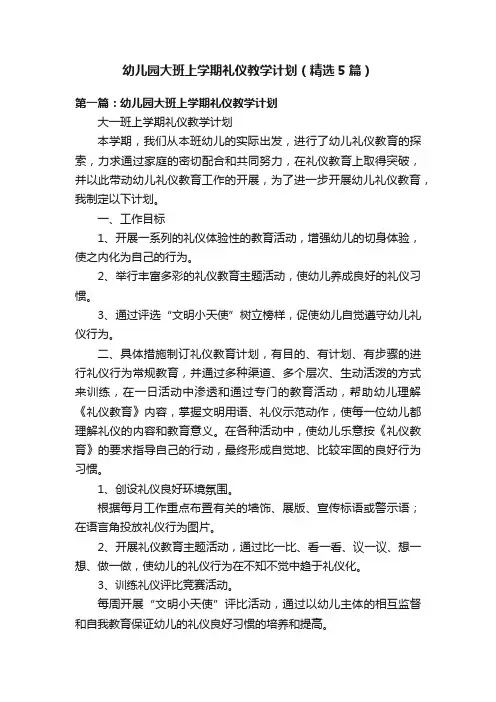 幼儿园大班上学期礼仪教学计划（精选5篇）

第一篇：幼儿园大班上学期礼仪教学计划

大一班上学期礼仪教学计划

本学期，我们从本班幼儿的实际出发，进行了幼儿礼仪教育的探索，力求通过家庭的密切配合和共同努力，在礼仪教育上取得突破，并以此带动幼儿礼仪教育工作的开展，为了进一步开展幼儿礼仪教育，我制定以下计划。

一、工作目标

1、开展一系列的礼仪体验性的教育活动，增强幼儿的切身体验，使之内化为自己的行为。

2、举行丰富多彩的礼仪教育主题活动，使幼儿养成良好的礼仪习惯。

3、通过评选“文明小天使”树立榜样，促使幼儿自觉遵守幼儿礼仪行为。

二、具体措施制订礼仪教育计划，有目的、有计划、有步骤的进行礼仪行为常规教育，并通过多种渠道、多个层次、生动活泼的方式来训练，在一日活动中渗透和通过专门的教育活动，帮助幼儿理解《礼仪教育》内容，掌握文明用语、礼仪示范动作，使每一位幼儿都理解礼仪的内容和教育意义。在各种活动中，使幼儿乐意按《礼仪教育》的要求指导自己的行动，最终形成自觉地、比较牢固的良好行为习惯。

1、创设礼仪良好环境氛围。

根据每月工作重点布置有关的墙饰、展版、宣传标语或警示语；在语言角投放礼仪行为图片。

2、开展礼仪教育主题活动，通过比一比、看一看、议一议、想一想、做一做，使幼儿的礼仪行为在不知不觉中趋于礼仪化。

3、训练礼仪评比竞赛活动。

每周开展“文明小天使”评比活动，通过以幼儿主体的相互监督和自我教育保证幼儿的礼仪良好习惯的培养和提高。